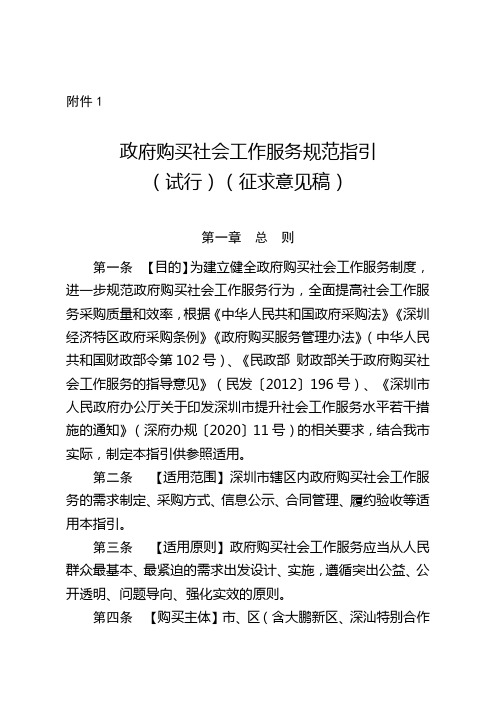 附件 1

政府购买社会工作服务规范指引
（试行）（征求意见稿）

第一章 总 则

第一条 【目的】为建立健全政府购买社会工作服务制度，进一步规范政府购买社会工作服务行为，全面提高社会工作服务采购质量和效率，根据《中华人民共和国政府采购法》《深圳经济特区政府采购条例》《政府购买服务管理办法》（中华人民共和国财政部令第 102 号）、《民政部 财政部关于政府购买社会工作服务的指导意见》（民发〔2012〕196 号）、《深圳市人民政府办公厅关于印发深圳市提升社会工作服务水平若干措施的通知》（深府办规〔2020〕11 号）的相关要求，结合我市实际，制定本指引供参照适用。

第二条 【适用范围】深圳市辖区内政府购买社会工作服务的需求制定、采购方式、信息公示、合同管理、履约验收等适用本指引。

第三条 【适用原则】政府购买社会工作服务应当从人民群众最基本、最紧迫的需求出发设计、实施，遵循突出公益、公开透明、问题导向、强化实效的原则。

第四条 【购买主体】市、区（含大鹏新区、深汕特别合作